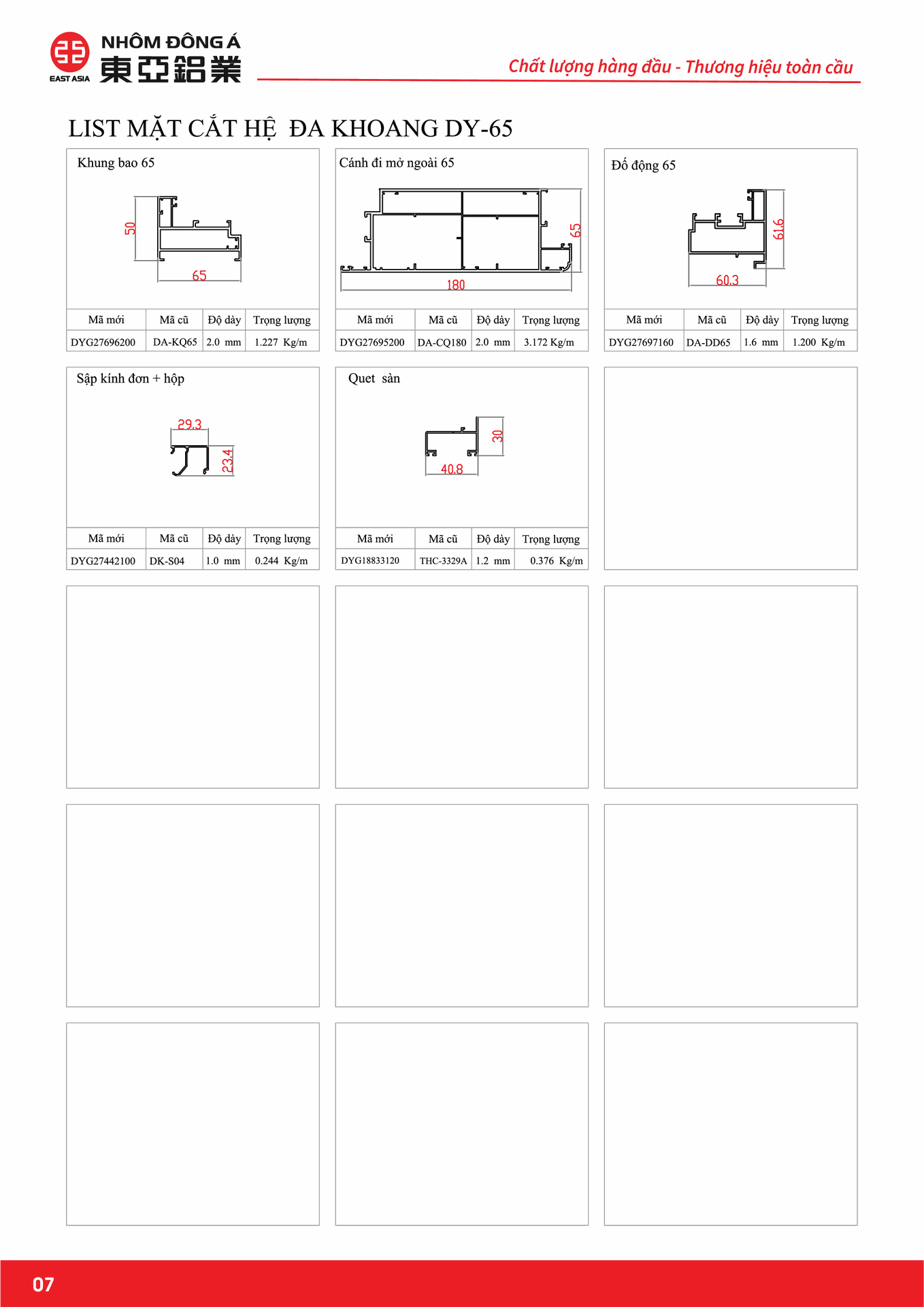 EAST ASIA
NHÔM ĐÔNG Á
東亞鋁業

Chất lượng hàng đầu - Thương hiệu toàn cầu

LIST MẶT CẮT HỆ ĐA KHOANG DY-65

Khung bao 65

50
65

| Mã mới | Mã cũ | Độ dày | Trọng lượng |
|---|---|---|---|
| DYG27696200 | DA-KQ65 | 2.0 mm | 1.227 Kg/m |

Cánh đi mở ngoài 65

65
180

| Mã mới | Mã cũ | Độ dày | Trọng lượng |
|---|---|---|---|
| DYG27695200 | DA-CQ180 | 2.0 mm | 3.172 Kg/m |

Đố động 65

61.6
60.3

| Mã mới | Mã cũ | Độ dày | Trọng lượng |
|---|---|---|---|
| DYG27697160 | DA-DD65 | 1.6 mm | 1.200 Kg/m |

Sập kính đơn + hộp

29.3
23.4

| Mã mới | Mã cũ | Độ dày | Trọng lượng |
|---|---|---|---|
| DYG27442100 | DK-S04 | 1.0 mm | 0.244 Kg/m |

Quet sàn

30
40.8

| Mã mới | Mã cũ | Độ dày | Trọng lượng |
|---|---|---|---|
| DYG18833120 | THC-3329A | 1.2 mm | 0.376 Kg/m |

07